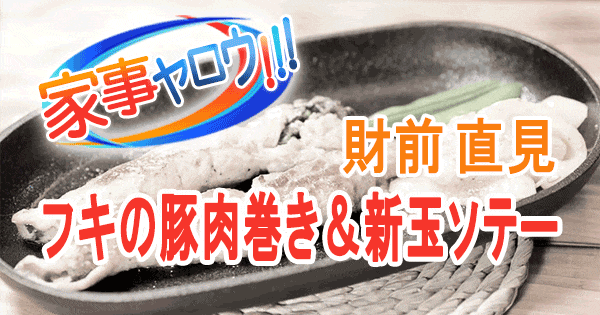 家事ヤロウ!!!

財前 直見

フキの豚肉巻き＆新玉ソテー